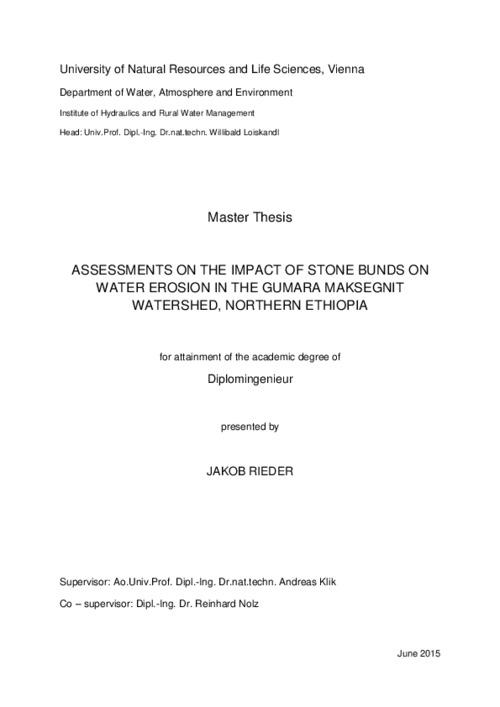 University of Natural Resources and Life Sciences, Vienna

Department of Water, Atmosphere and Environment

Institute of Hydraulics and Rural Water Management

Head: Univ.Prof. Dipl.-Ing. Dr.nat.techn. Willibald Loiskandl

Master Thesis

ASSESSMENTS ON THE IMPACT OF STONE BUNDS ON WATER EROSION IN THE GUMARA MAKSEGNIT WATERSHED, NORTHERN ETHIOPIA

for attainment of the academic degree of

Diplomingenieur

presented by

JAKOB RIEDER

Supervisor: Ao.Univ.Prof. Dipl.-Ing. Dr.nat.techn. Andreas Klik

Co – supervisor: Dipl.-Ing. Dr. Reinhard Nolz

June 2015